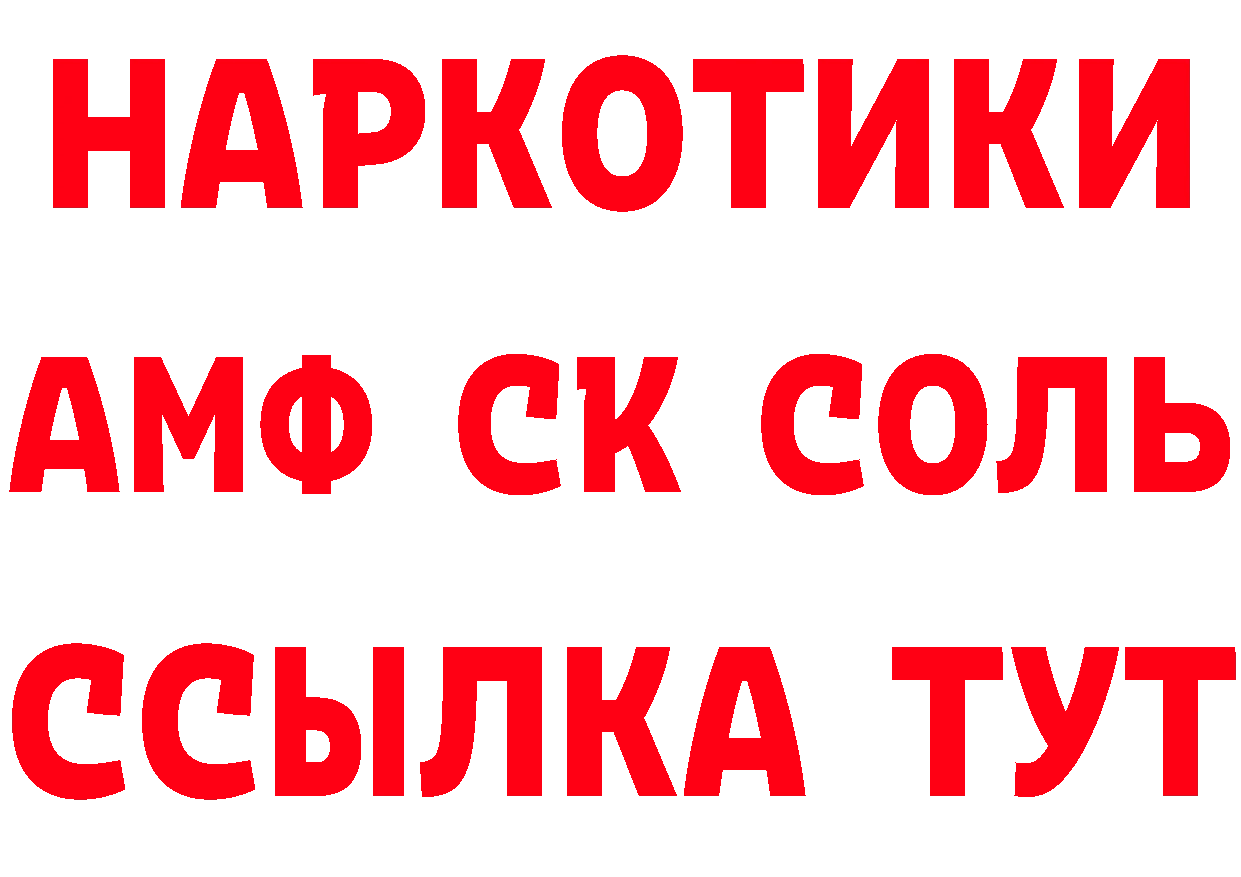 НАРКОТИКИ

АМФ СК СОЛЬ

ССЫЛКА ТУТ